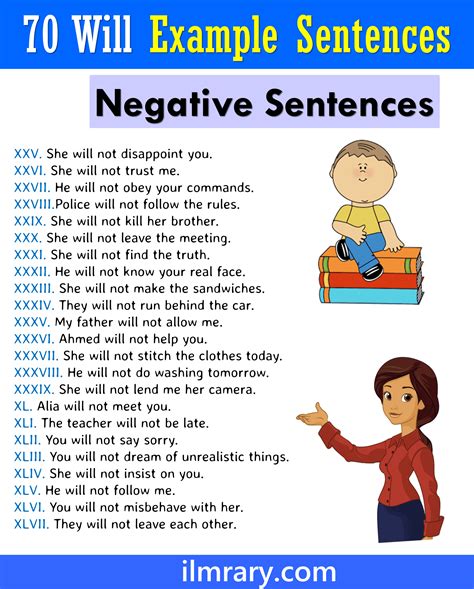 70 Will Example Sentences

Negative Sentences

XXV. She will not disappoint you.
XXVI. She will not trust me.
XXVII. He will not obey your commands.
XXVIII.Police will not follow the rules.
XXIX. She will not kill her brother.
XXX. She will not leave the meeting.
XXXI. She will not find the truth.
XXXII. He will not know your real face.
XXXIII. She will not make the sandwiches.
XXXIV. They will not run behind the car.
XXXV. My father will not allow me.
XXXVI. Ahmed will not help you.
XXXVII. She will not stitch the clothes today.
XXXVIII. He will not do washing tomorrow.
XXXIX. She will not lend me her camera.
XL. Alia will not meet you.
XLI. The teacher will not be late.
XLII. You will not say sorry.
XLIII. You will not dream of unrealistic things.
XLIV. She will not insist on you.
XLV. He will not follow me.
XLVI. You will not misbehave with her.
XLVII. They will not leave each other.

ilmrary.com